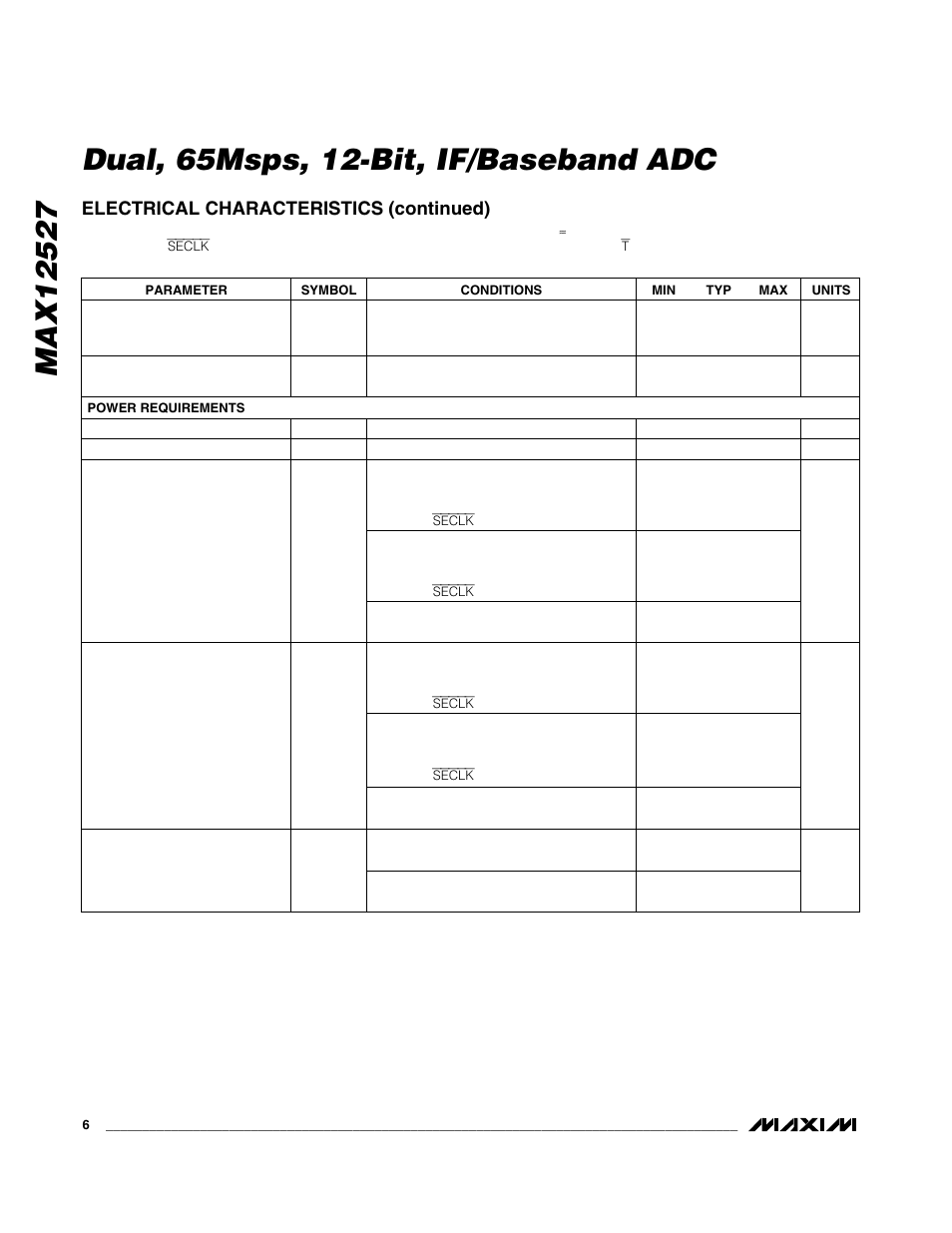 MAX12527

Dual, 65Msps, 12-Bit, IF/Baseband ADC

ELECTRICAL CHARACTERISTICS (continued)

$\overline{SECLK}$ = $\overline{T}$

| PARAMETER | SYMBOL | CONDITIONS | MIN TYP MAX | UNITS |
|---|---|---|---|---|
| | | | | |
| | | | | |
| POWER REQUIREMENTS | | | | |
| | | | | |
| | | | | |
| | | $\overline{SECLK}$ | | |
| | | $\overline{SECLK}$ | | |
| | | | | |
| | | $\overline{SECLK}$ | | |
| | | $\overline{SECLK}$ | | |
| | | | | |
| | | | | |
| | | | | |

6

MAXIM